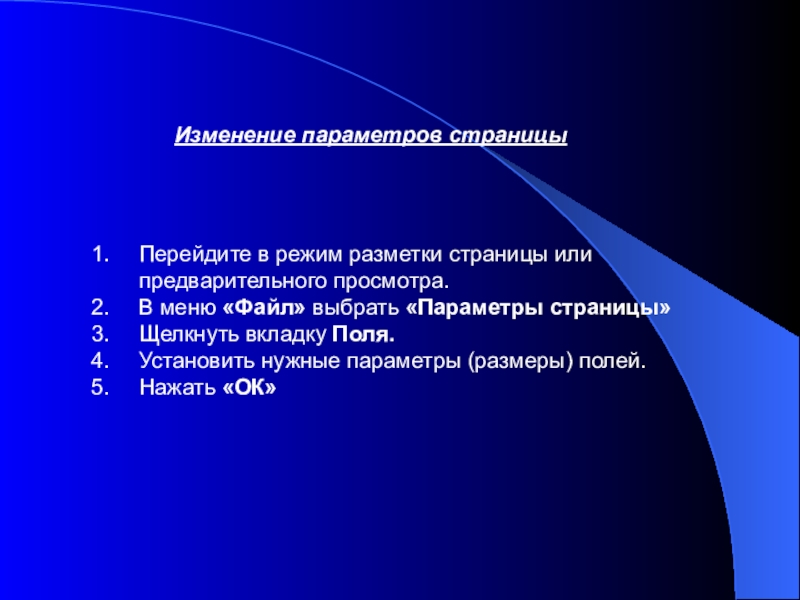 Изменение параметров страницы

1. Перейдите в режим разметки страницы или предварительного просмотра.
2. В меню «Файл» выбрать «Параметры страницы»
3. Щелкнуть вкладку Поля.
4. Установить нужные параметры (размеры) полей.
5. Нажать «ОК»